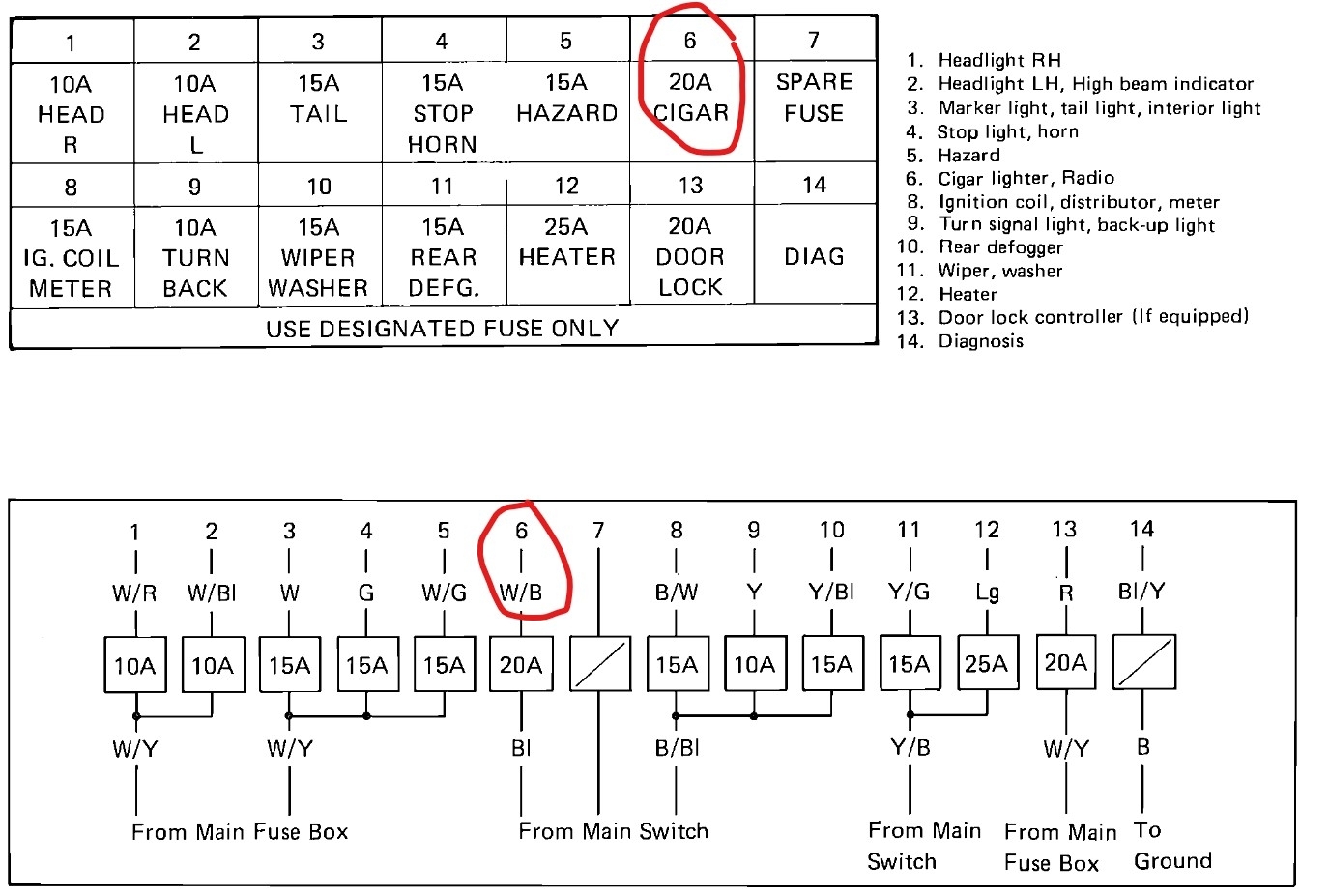 | 1 | 2 | 3 | 4 | 5 | 6 | 7 |
|---|---|---|---|---|---|---|
| 10A HEAD R | 10A HEAD L | 15A TAIL | 15A STOP HORN | 15A HAZARD | 20A CIGAR | SPARE FUSE |
| 8 | 9 | 10 | 11 | 12 | 13 | 14 |
| 15A IG. COIL METER | 10A TURN BACK | 15A WIPER WASHER | 15A REAR DEFG. | 25A HEATER | 20A DOOR LOCK | DIAG |

USE DESIGNATED FUSE ONLY

1. Headlight RH
2. Headlight LH, High beam indicator
3. Marker light, tail light, interior light
4. Stop light, horn
5. Hazard
6. Cigar lighter, Radio
8. Ignition coil, distributor, meter
9. Turn signal light, back-up light
10. Rear defogger
11. Wiper, washer
12. Heater
13. Door lock controller (If equipped)
14. Diagnosis

1 2 3 4 5 6 7 8 9 10 11 12 13 14

W/R W/Bl W G W/G W/B B/W Y Y/Bl Y/G Lg R Bl/Y

10A 10A 15A 15A 15A 20A 15A 10A 15A 15A 25A 20A

W/Y W/Y Bl B/Bl Y/B W/Y B

From Main Fuse Box From Main Switch From Main Switch From Main Fuse Box To Ground